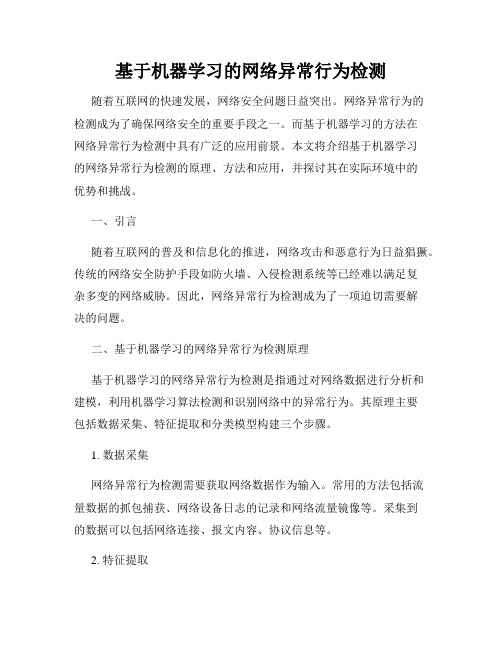 基于机器学习的网络异常行为检测

随着互联网的快速发展，网络安全问题日益突出。网络异常行为的检测成为了确保网络安全的重要手段之一。而基于机器学习的方法在网络异常行为检测中具有广泛的应用前景。本文将介绍基于机器学习的网络异常行为检测的原理、方法和应用，并探讨其在实际环境中的优势和挑战。

一、引言

随着互联网的普及和信息化的推进，网络攻击和恶意行为日益猖獗。传统的网络安全防护手段如防火墙、入侵检测系统等已经难以满足复杂多变的网络威胁。因此，网络异常行为检测成为了一项迫切需要解决的问题。

二、基于机器学习的网络异常行为检测原理

基于机器学习的网络异常行为检测是指通过对网络数据进行分析和建模，利用机器学习算法检测和识别网络中的异常行为。其原理主要包括数据采集、特征提取和分类模型构建三个步骤。

1. 数据采集

网络异常行为检测需要获取网络数据作为输入。常用的方法包括流量数据的抓包捕获、网络设备日志的记录和网络流量镜像等。采集到的数据可以包括网络连接、报文内容、协议信息等。

2. 特征提取